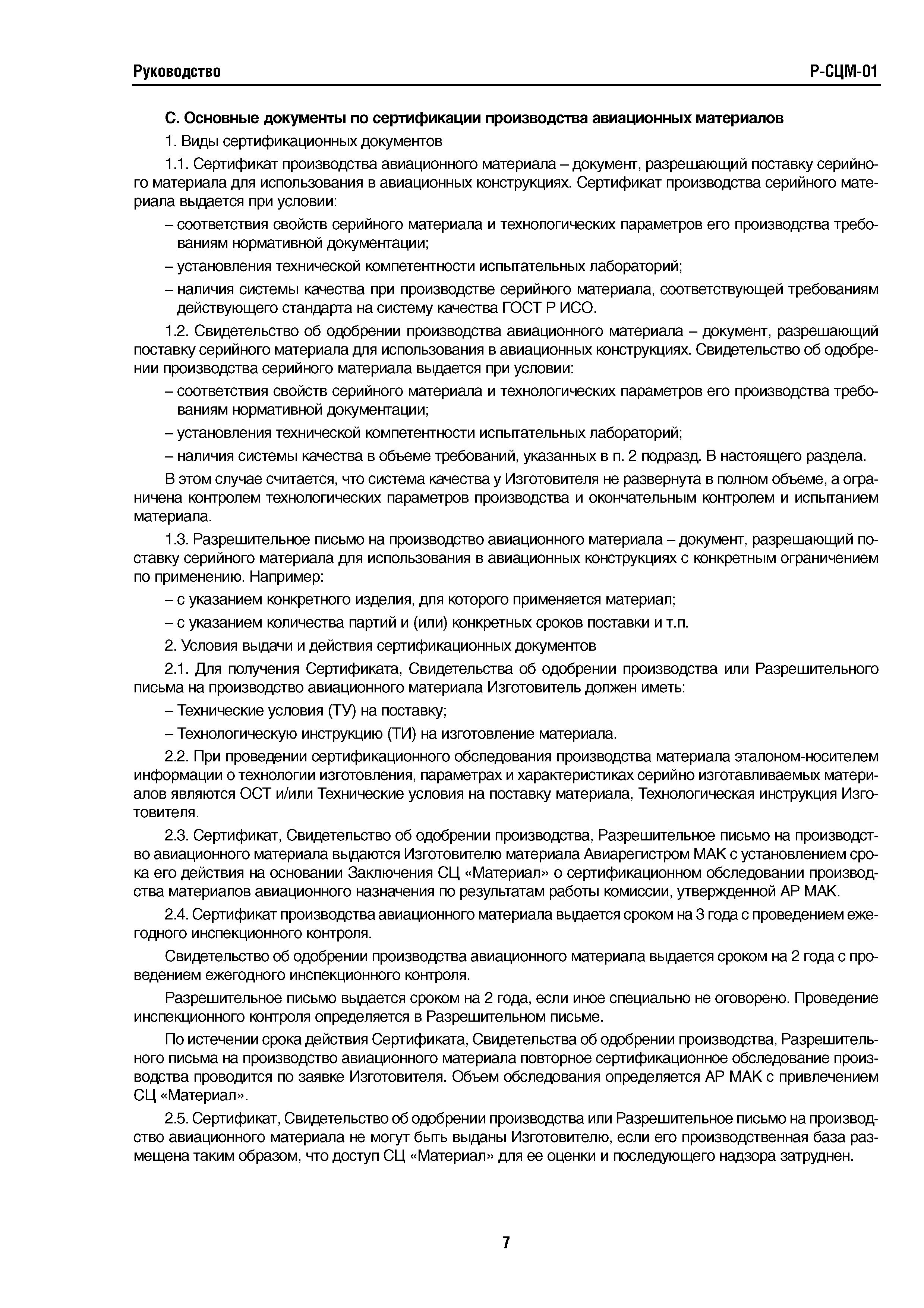 Руководство Р-СЦМ-01

С. Основные документы по сертификации производства авиационных материалов

1. Виды сертификационных документов

1.1. Сертификат производства авиационного материала – документ, разрешающий поставку серийного материала для использования в авиационных конструкциях. Сертификат производства серийного материала выдается при условии:

– соответствия свойств серийного материала и технологических параметров его производства требованиям нормативной документации;

– установления технической компетентности испытательных лабораторий;

– наличия системы качества при производстве серийного материала, соответствующей требованиям действующего стандарта на систему качества ГОСТ Р ИСО.

1.2. Свидетельство об одобрении производства авиационного материала – документ, разрешающий поставку серийного материала для использования в авиационных конструкциях. Свидетельство об одобрении производства серийного материала выдается при условии:

– соответствия свойств серийного материала и технологических параметров его производства требованиям нормативной документации;

– установления технической компетентности испытательных лабораторий;

– наличия системы качества в объеме требований, указанных в п. 2 подразд. В настоящего раздела.

В этом случае считается, что система качества у Изготовителя не развернута в полном объеме, а ограничена контролем технологических параметров производства и окончательным контролем и испытанием материала.

1.3. Разрешительное письмо на производство авиационного материала – документ, разрешающий поставку серийного материала для использования в авиационных конструкциях с конкретным ограничением по применению. Например:

– с указанием конкретного изделия, для которого применяется материал;

– с указанием количества партий и (или) конкретных сроков поставки и т.п.

2. Условия выдачи и действия сертификационных документов

2.1. Для получения Сертификата, Свидетельства об одобрении производства или Разрешительного письма на производство авиационного материала Изготовитель должен иметь:

– Технические условия (ТУ) на поставку;

– Технологическую инструкцию (ТИ) на изготовление материала.

2.2. При проведении сертификационного обследования производства материала эталоном-носителем информации о технологии изготовления, параметрах и характеристиках серийно изготавливаемых материалов являются ОСТ и/или Технические условия на поставку материала, Технологическая инструкция Изготовителя.

2.3. Сертификат, Свидетельство об одобрении производства, Разрешительное письмо на производство авиационного материала выдаются Изготовителю материала Авиарегистром МАК с установлением срока его действия на основании Заключения СЦ «Материал» о сертификационном обследовании производства материалов авиационного назначения по результатам работы комиссии, утвержденной АР МАК.

2.4. Сертификат производства авиационного материала выдается сроком на 3 года с проведением ежегодного инспекционного контроля.

Свидетельство об одобрении производства авиационного материала выдается сроком на 2 года с проведением ежегодного инспекционного контроля.

Разрешительное письмо выдается сроком на 2 года, если иное специально не оговорено. Проведение инспекционного контроля определяется в Разрешительном письме.

По истечении срока действия Сертификата, Свидетельства об одобрении производства, Разрешительного письма на производство авиационного материала повторное сертификационное обследование производства проводится по заявке Изготовителя. Объем обследования определяется АР МАК с привлечением СЦ «Материал».

2.5. Сертификат, Свидетельство об одобрении производства или Разрешительное письмо на производство авиационного материала не могут быть выданы Изготовителю, если его производственная база размещена таким образом, что доступ СЦ «Материал» для ее оценки и последующего надзора затруднен.

7